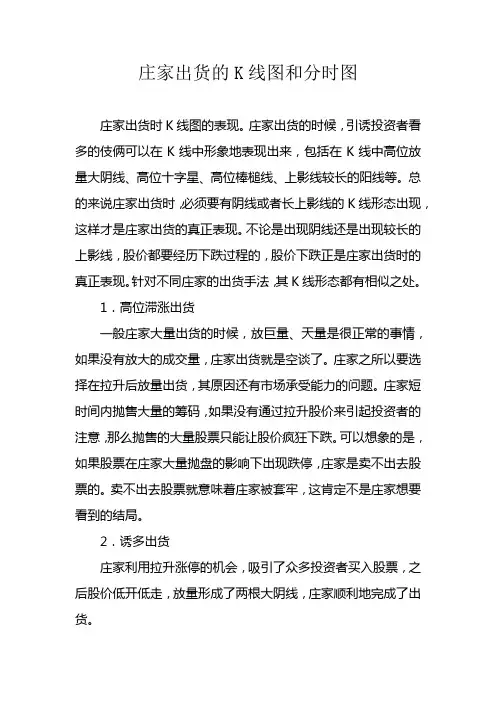 庄家出货的 K 线图和分时图

庄家出货时 K 线图的表现。庄家出货的时候，引诱投资者看多的伎俩可以在 K 线中形象地表现出来，包括在 K 线中高位放量大阴线、高位十字星、高位棒槌线、上影线较长的阳线等。总的来说庄家出货时，必须要有阴线或者长上影线的 K 线形态出现，这样才是庄家出货的真正表现。不论是出现阴线还是出现较长的上影线，股价都要经历下跌过程的，股价下跌正是庄家出货时的真正表现。针对不同庄家的出货手法，其 K 线形态都有相似之处。

1．高位滞涨出货

一般庄家大量出货的时候，放巨量、天量是很正常的事情，如果没有放大的成交量，庄家出货就是空谈了。庄家之所以要选择在拉升后放量出货，其原因还有市场承受能力的问题。庄家短时间内抛售大量的筹码，如果没有通过拉升股价来引起投资者的注意，那么抛售的大量股票只能让股价疯狂下跌。可以想象的是，如果股票在庄家大量抛盘的影响下出现跌停，庄家是卖不出去股票的。卖不出去股票就意味着庄家被套牢，这肯定不是庄家想要看到的结局。

2．诱多出货

庄家利用拉升涨停的机会，吸引了众多投资者买入股票，之后股价低开低走，放量形成了两根大阴线，庄家顺利地完成了出货。